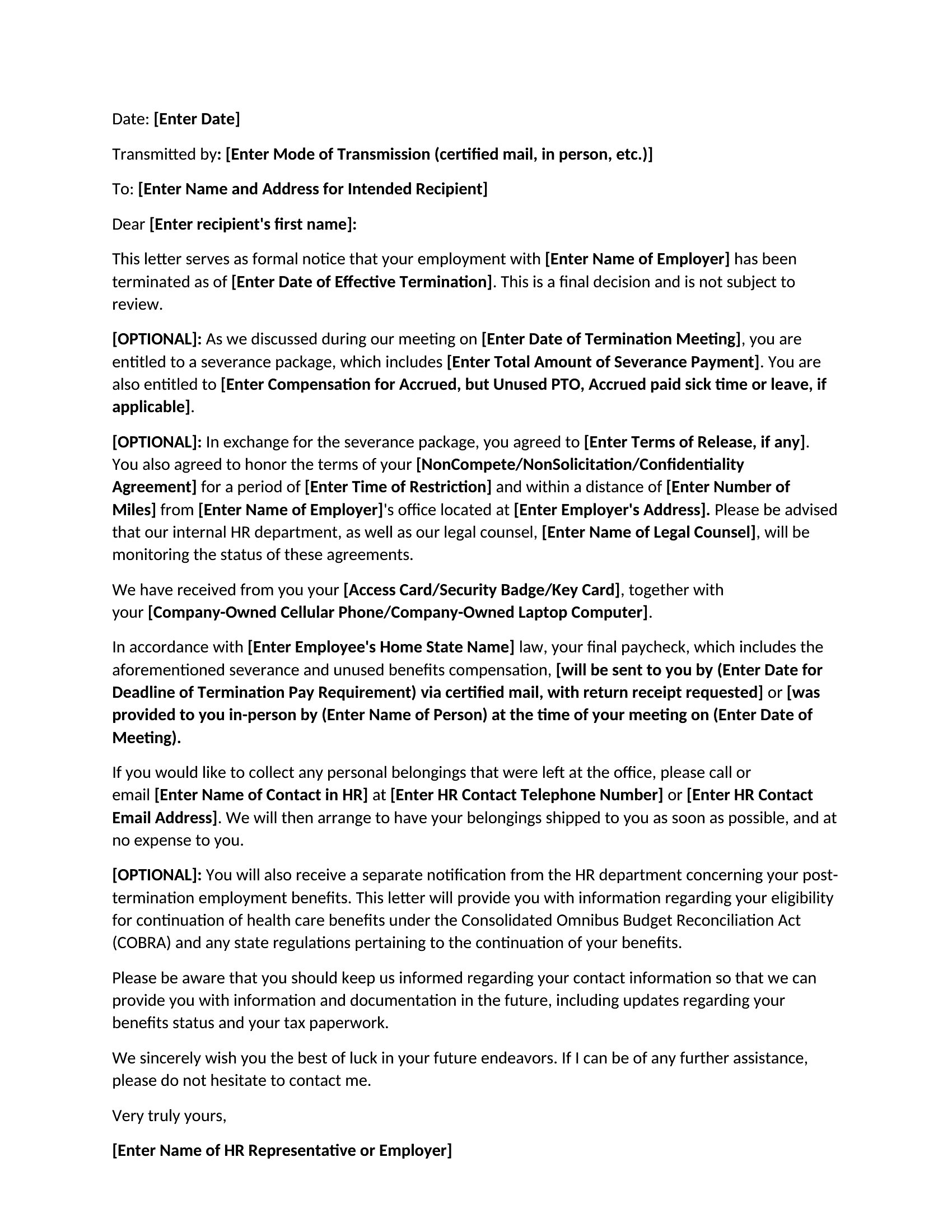 Date: [Enter Date]

Transmitted by: [Enter Mode of Transmission (certified mail, in person, etc.)]

To: [Enter Name and Address for Intended Recipient]

Dear [Enter recipient's first name]:

This letter serves as formal notice that your employment with [Enter Name of Employer] has been terminated as of [Enter Date of Effective Termination]. This is a final decision and is not subject to review.

[OPTIONAL]: As we discussed during our meeting on [Enter Date of Termination Meeting], you are entitled to a severance package, which includes [Enter Total Amount of Severance Payment]. You are also entitled to [Enter Compensation for Accrued, but Unused PTO, Accrued paid sick time or leave, if applicable].

[OPTIONAL]: In exchange for the severance package, you agreed to [Enter Terms of Release, if any]. You also agreed to honor the terms of your [NonCompete/NonSolicitation/Confidentiality Agreement] for a period of [Enter Time of Restriction] and within a distance of [Enter Number of Miles] from [Enter Name of Employer]'s office located at [Enter Employer's Address]. Please be advised that our internal HR department, as well as our legal counsel, [Enter Name of Legal Counsel], will be monitoring the status of these agreements.

We have received from you your [Access Card/Security Badge/Key Card], together with your [Company-Owned Cellular Phone/Company-Owned Laptop Computer].

In accordance with [Enter Employee's Home State Name] law, your final paycheck, which includes the aforementioned severance and unused benefits compensation, [will be sent to you by (Enter Date for Deadline of Termination Pay Requirement) via certified mail, with return receipt requested] or [was provided to you in-person by (Enter Name of Person) at the time of your meeting on (Enter Date of Meeting).

If you would like to collect any personal belongings that were left at the office, please call or email [Enter Name of Contact in HR] at [Enter HR Contact Telephone Number] or [Enter HR Contact Email Address]. We will then arrange to have your belongings shipped to you as soon as possible, and at no expense to you.

[OPTIONAL]: You will also receive a separate notification from the HR department concerning your post-termination employment benefits. This letter will provide you with information regarding your eligibility for continuation of health care benefits under the Consolidated Omnibus Budget Reconciliation Act (COBRA) and any state regulations pertaining to the continuation of your benefits.

Please be aware that you should keep us informed regarding your contact information so that we can provide you with information and documentation in the future, including updates regarding your benefits status and your tax paperwork.

We sincerely wish you the best of luck in your future endeavors. If I can be of any further assistance, please do not hesitate to contact me.

Very truly yours,

[Enter Name of HR Representative or Employer]